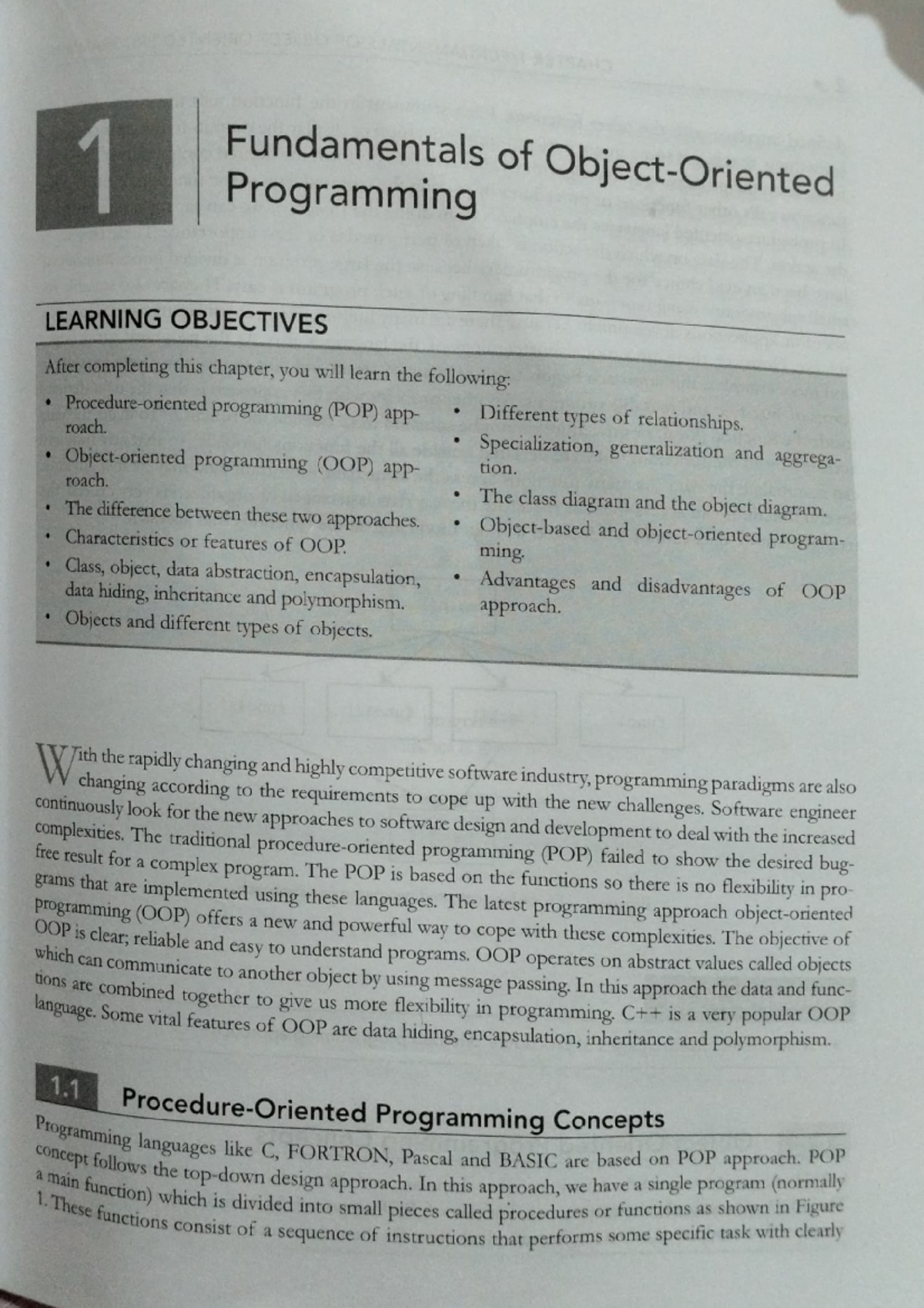 1

Fundamentals of Object-Oriented Programming

LEARNING OBJECTIVES

After completing this chapter, you will learn the following:

• Procedure-oriented programming (POP) approach.
• Object-oriented programming (OOP) approach.
• The difference between these two approaches.
• Characteristics or features of OOP.
• Class, object, data abstraction, encapsulation, data hiding, inheritance and polymorphism.
• Objects and different types of objects.
• Different types of relationships.
• Specialization, generalization and aggregation.
• The class diagram and the object diagram.
• Object-based and object-oriented programming.
• Advantages and disadvantages of OOP approach.

With the rapidly changing and highly competitive software industry, programming paradigms are also changing according to the requirements to cope up with the new challenges. Software engineer continuously look for the new approaches to software design and development to deal with the increased complexities. The traditional procedure-oriented programming (POP) failed to show the desired bug-free result for a complex program. The POP is based on the functions so there is no flexibility in programs that are implemented using these languages. The latest programming approach object-oriented programming (OOP) offers a new and powerful way to cope with these complexities. The objective of OOP is clear; reliable and easy to understand programs. OOP operates on abstract values called objects which can communicate to another object by using message passing. In this approach the data and functions are combined together to give us more flexibility in programming. C++ is a very popular OOP language. Some vital features of OOP are data hiding, encapsulation, inheritance and polymorphism.

1.1 Procedure-Oriented Programming Concepts

Programming languages like C, FORTRON, Pascal and BASIC are based on POP approach. POP concept follows the top-down design approach. In this approach, we have a single program (normally a main function) which is divided into small pieces called procedures or functions as shown in Figure 1. These functions consist of a sequence of instructions that performs some specific task with clearly